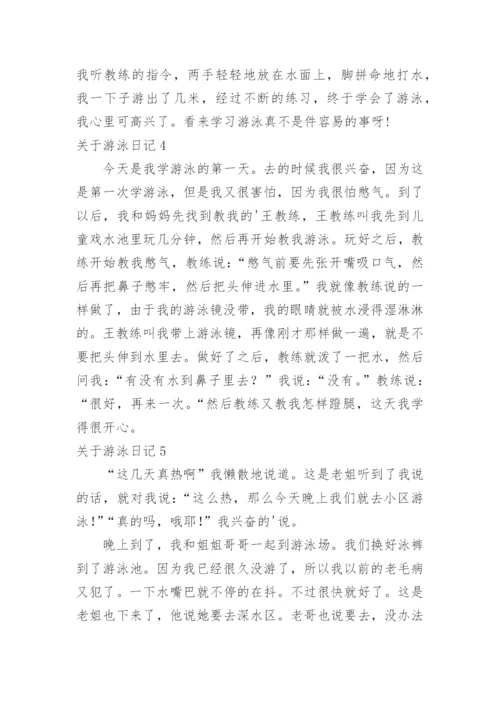 我听教练的指令，两手轻轻地放在水面上，脚拼命地打水，我一下子游出了几米，经过不断的练习，终于学会了游泳，我心里可高兴了。看来学习游泳真不是件容易的事呀!

关于游泳日记4

今天是我学游泳的第一天。去的时候我很兴奋，因为这是第一次学游泳，但是我又很害怕，因为我很怕憋气。到了以后，我和妈妈先找到教我的'王教练，王教练叫我先到儿童戏水池里玩几分钟，然后再开始教我游泳。玩好之后，教练开始教我憋气，教练说：“憋气前要先张开嘴吸口气，然后再把鼻子憋牢，然后把头伸进水里。”我就像教练说的一样做了，由于我的游泳镜没带，我的眼睛就被水浸得湿淋淋的。王教练叫我带上游泳镜，再像刚才那样做一遍，就是不要把头伸到水里去。做好了之后，教练就泼了一把水，然后问我：“有没有水到鼻子里去？”我说：“没有。”教练说：“很好，再来一次。“然后教练又教我怎样蹬腿，这天我学得很开心。

关于游泳日记5

“这几天真热啊”我懒散地说道。这是老姐听到了我说的话，就对我说：“这么热，那么今天晚上我们就去小区游泳!”“真的吗，哦耶!”我兴奋的'说。

晚上到了，我和姐姐哥哥一起到游泳场。我们换好泳裤到了游泳池。因为我已经很久没游了，所以我以前的老毛病又犯了。一下水嘴巴就不停的在抖。不过很快就好了。这是老姐也下来了，他说她要去深水区。老哥也说要去，没办法